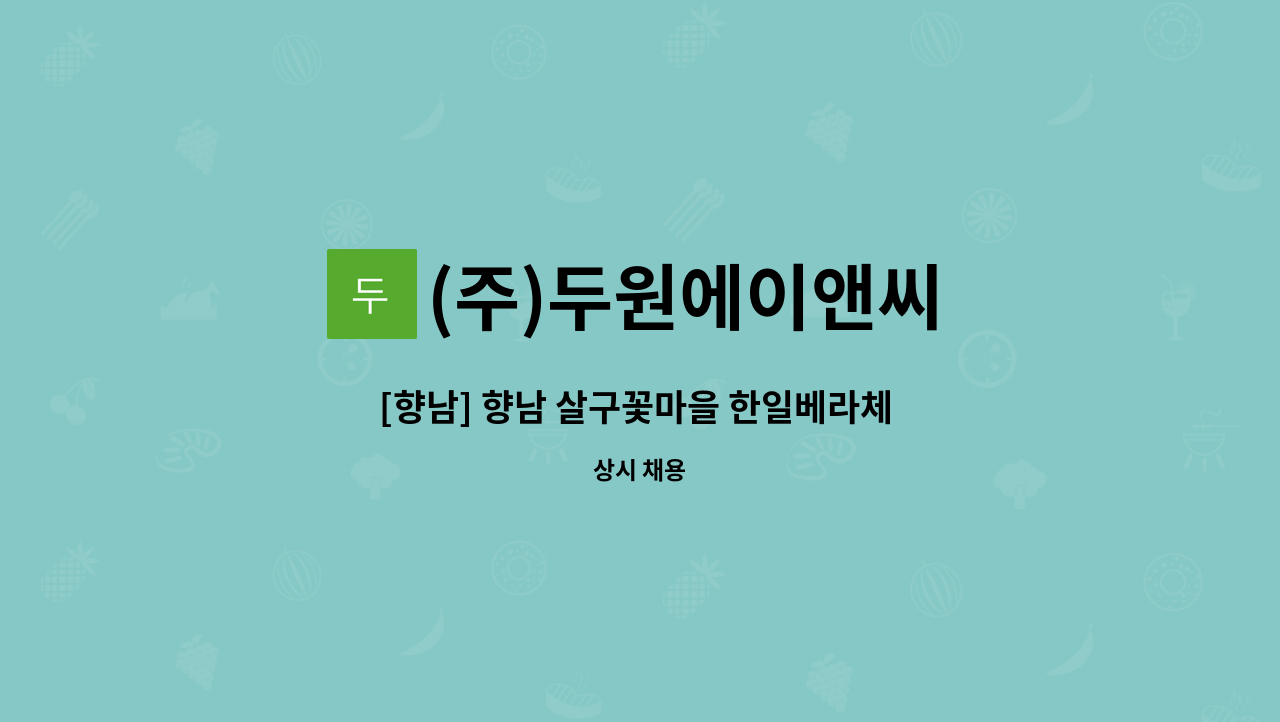 두

(주)두원에이앤씨

[향남] 향남 살구꽃마을 한일베라체

상시 채용